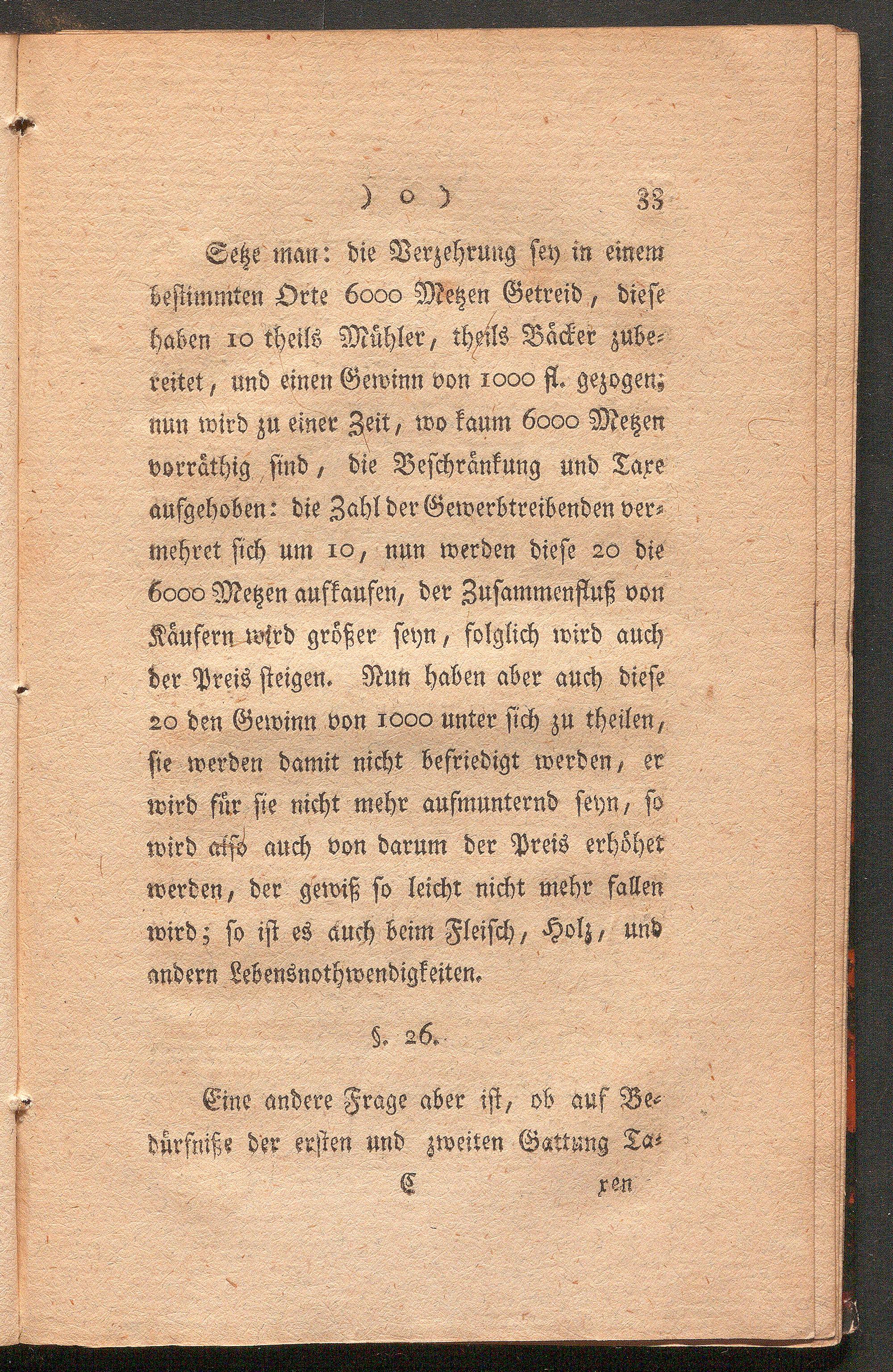 ) o ) 33

Setze man: die Verzehrung sey in einem bestimmten Orte 6000 Metzen Getreid, diese haben 10 theils Mühler, theils Bäcker zubereitet, und einen Gewinn von 1000 fl. gezogen; nun wird zu einer Zeit, wo kaum 6000 Metzen vorräthig sind, die Beschränkung und Taxe aufgehoben: die Zahl der Gewerbtreibenden vermehret sich um 10, nun werden diese 20 die 6000 Metzen aufkaufen, der Zusammenfluß von Käufern wird größer seyn, folglich wird auch der Preis steigen. Nun haben aber auch diese 20 den Gewinn von 1000 unter sich zu theilen, sie werden damit nicht befriedigt werden, er wird für sie nicht mehr aufmunternd seyn, so wird also auch von darum der Preis erhöhet werden, der gewiß so leicht nicht mehr fallen wird; so ist es auch beim Fleisch, Holz, und andern Lebensnothwendigkeiten.

§. 26.

Eine andere Frage aber ist, ob auf Bedürfniße der ersten und zweiten Gattung Ta-

C xen